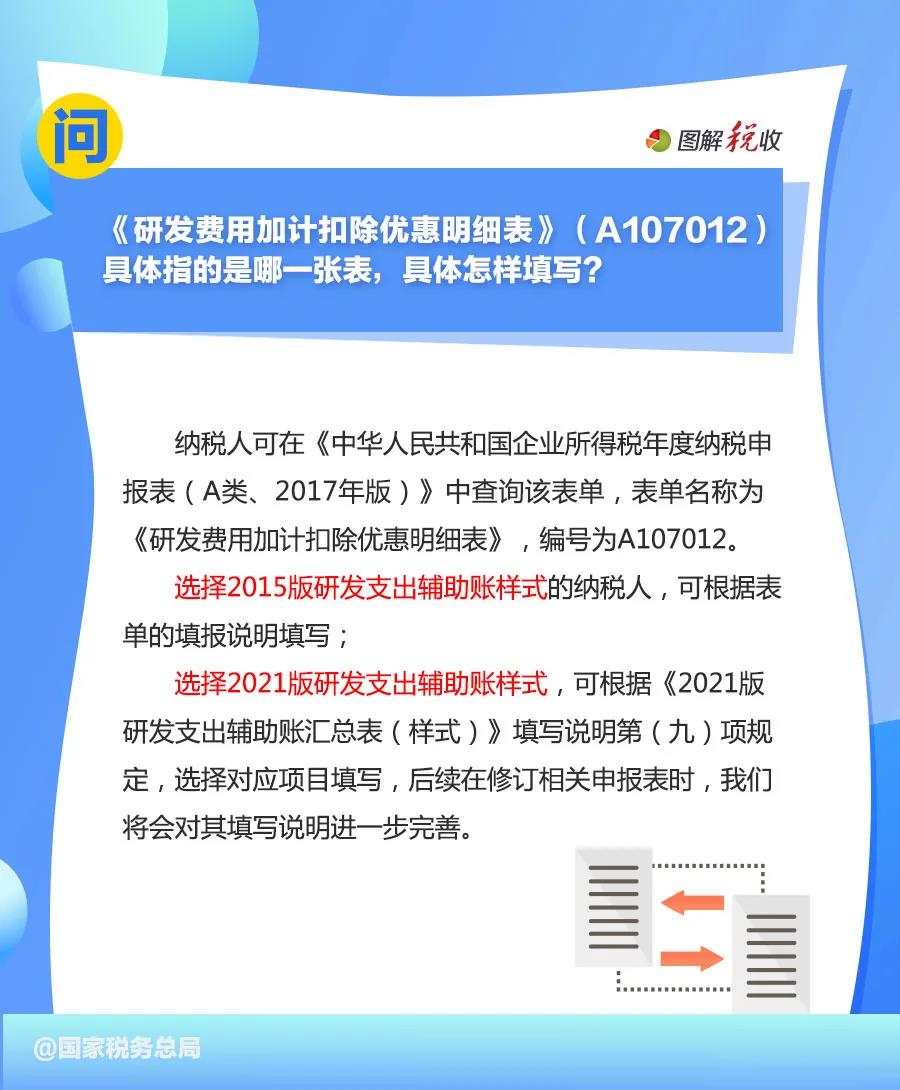 问

图解税收

《研发费用加计扣除优惠明细表》（A107012）具体指的是哪一张表，具体怎样填写？

纳税人可在《中华人民共和国企业所得税年度纳税申报表（A类、2017年版）》中查询该表单，表单名称为《研发费用加计扣除优惠明细表》，编号为A107012。

选择2015版研发支出辅助账样式的纳税人，可根据表单的填报说明填写；

选择2021版研发支出辅助账样式，可根据《2021版研发支出辅助账汇总表（样式）》填写说明第（九）项规定，选择对应项目填写，后续在修订相关申报表时，我们将会对其填写说明进一步完善。

@国家税务总局